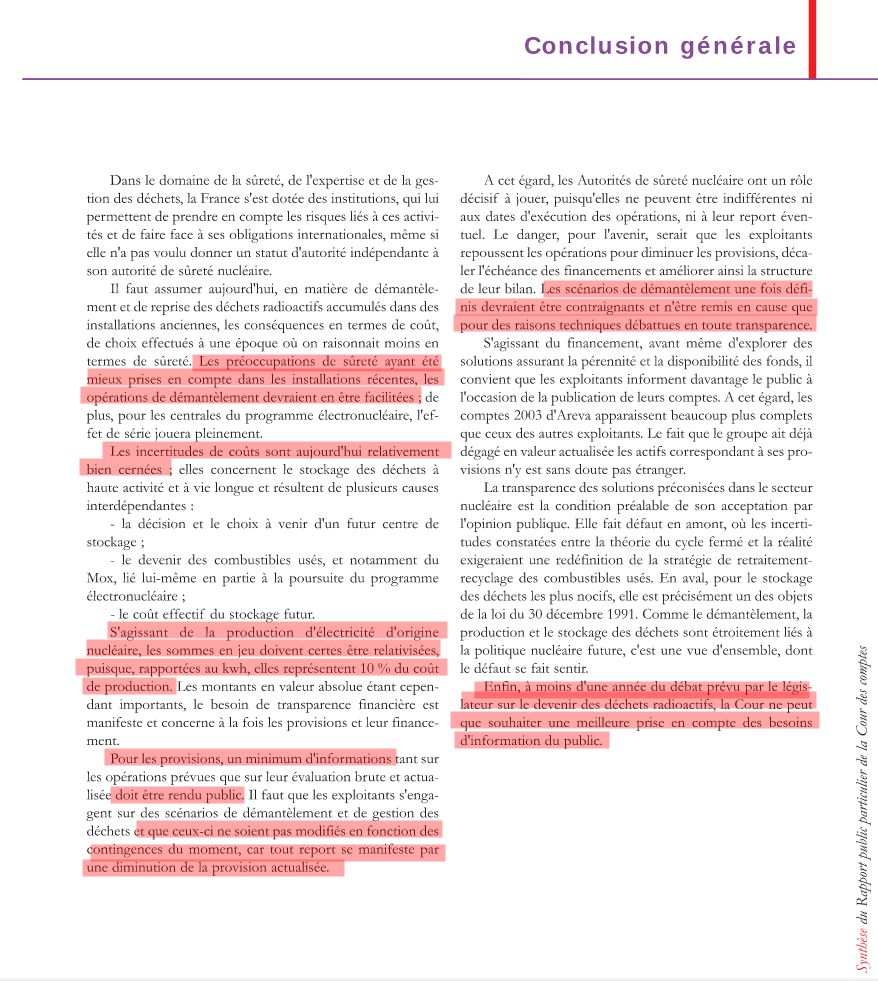 Conclusion générale

Dans le domaine de la sûreté, de l'expertise et de la gestion des déchets, la France s'est dotée des institutions, qui lui permettent de prendre en compte les risques liés à ces activités et de faire face à ses obligations internationales, même si elle n'a pas voulu donner un statut d'autorité indépendante à son autorité de sûreté nucléaire.

Il faut assumer aujourd'hui, en matière de démantèlement et de reprise des déchets radioactifs accumulés dans des installations anciennes, les conséquences en termes de coût, de choix effectués à une époque où on raisonnait moins en termes de sûreté. Les préoccupations de sûreté ayant été mieux prises en compte dans les installations récentes, les opérations de démantèlement devraient en être facilitées ; de plus, pour les centrales du programme électronucléaire, l'effet de série jouera pleinement.

Les incertitudes de coûts sont aujourd'hui relativement bien cernées ; elles concernent le stockage des déchets à haute activité et à vie longue et résultent de plusieurs causes interdépendantes :

- la décision et le choix à venir d'un futur centre de stockage ;

- le devenir des combustibles usés, et notamment du Mox, lié lui-même en partie à la poursuite du programme électronucléaire ;

- le coût effectif du stockage futur.

S'agissant de la production d'électricité d'origine nucléaire, les sommes en jeu doivent certes être relativisées, puisque, rapportées au kwh, elles représentent 10 % du coût de production. Les montants en valeur absolue étant cependant importants, le besoin de transparence financière est manifeste et concerne à la fois les provisions et leur financement.

Pour les provisions, un minimum d'informations tant sur les opérations prévues que sur leur évaluation brute et actualisée doit être rendu public. Il faut que les exploitants s'engagent sur des scénarios de démantèlement et de gestion des déchets et que ceux-ci ne soient pas modifiés en fonction des contingences du moment, car tout report se manifeste par une diminution de la provision actualisée.

A cet égard, les Autorités de sûreté nucléaire ont un rôle décisif à jouer, puisqu'elles ne peuvent être indifférentes ni aux dates d'exécution des opérations, ni à leur report éventuel. Le danger, pour l'avenir, serait que les exploitants repoussent les opérations pour diminuer les provisions, décaler l'échéance des financements et améliorer ainsi la structure de leur bilan. Les scénarios de démantèlement une fois définis devraient être contraignants et n'être remis en cause que pour des raisons techniques débattues en toute transparence.

S'agissant du financement, avant même d'explorer des solutions assurant la pérennité et la disponibilité des fonds, il convient que les exploitants informent davantage le public à l'occasion de la publication de leurs comptes. A cet égard, les comptes 2003 d'Areva apparaissent beaucoup plus complets que ceux des autres exploitants. Le fait que le groupe ait déjà dégagé en valeur actualisée les actifs correspondant à ses provisions n'y est sans doute pas étranger.

La transparence des solutions préconisées dans le secteur nucléaire est la condition préalable de son acceptation par l'opinion publique. Elle fait défaut en amont, où les incertitudes constatées entre la théorie du cycle fermé et la réalité exigeraient une redéfinition de la stratégie de retraitement-recyclage des combustibles usés. En aval, pour le stockage des déchets les plus nocifs, elle est précisément un des objets de la loi du 30 décembre 1991. Comme le démantèlement, la production et le stockage des déchets sont étroitement liés à la politique nucléaire future, c'est une vue d'ensemble, dont le défaut se fait sentir.

Enfin, à moins d'une année du débat prévu par le législateur sur le devenir des déchets radioactifs, la Cour ne peut que souhaiter une meilleure prise en compte des besoins d'information du public.

Synthèse du Rapport public particulier de la Cour des comptes